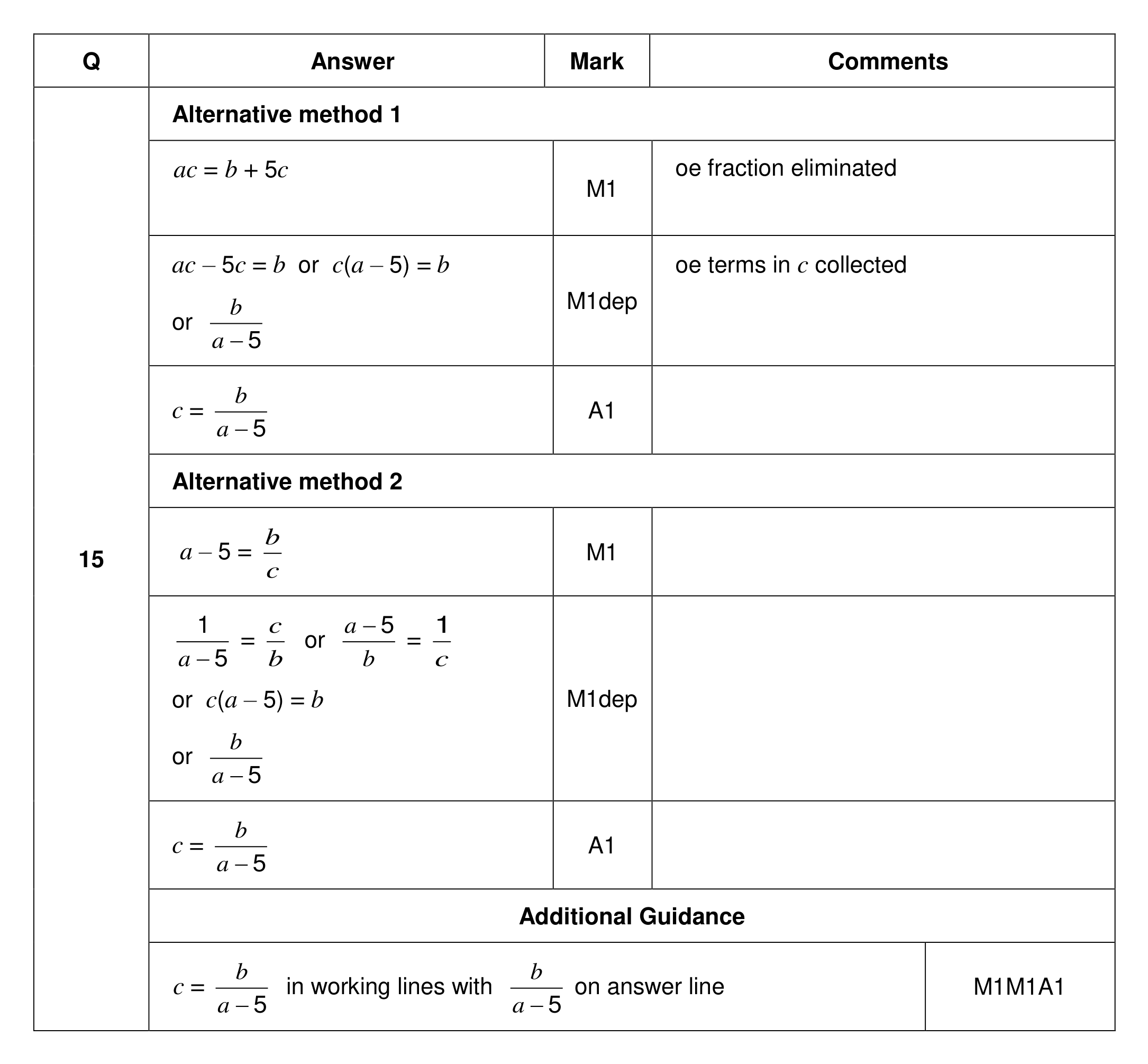 | Q | Answer | Mark | Comments |
|---|---|---|---|
| 15 | Alternative method 1 | | |
| | $ac = b + 5c$ | M1 | oe fraction eliminated |
| | $ac - 5c = b$ or $c(a - 5) = b$ or $\frac{b}{a-5}$ | M1dep | oe terms in $c$ collected |
| | $c = \frac{b}{a-5}$ | A1 | |
| | Alternative method 2 | | |
| | $a - 5 = \frac{b}{c}$ | M1 | |
| | $\frac{1}{a-5} = \frac{c}{b}$ or $\frac{a-5}{b} = \frac{1}{c}$ or $c(a - 5) = b$ or $\frac{b}{a-5}$ | M1dep | |
| | $c = \frac{b}{a-5}$ | A1 | |
| | Additional Guidance | | |
| | $c = \frac{b}{a-5}$ in working lines with $\frac{b}{a-5}$ on answer line | | M1M1A1 |